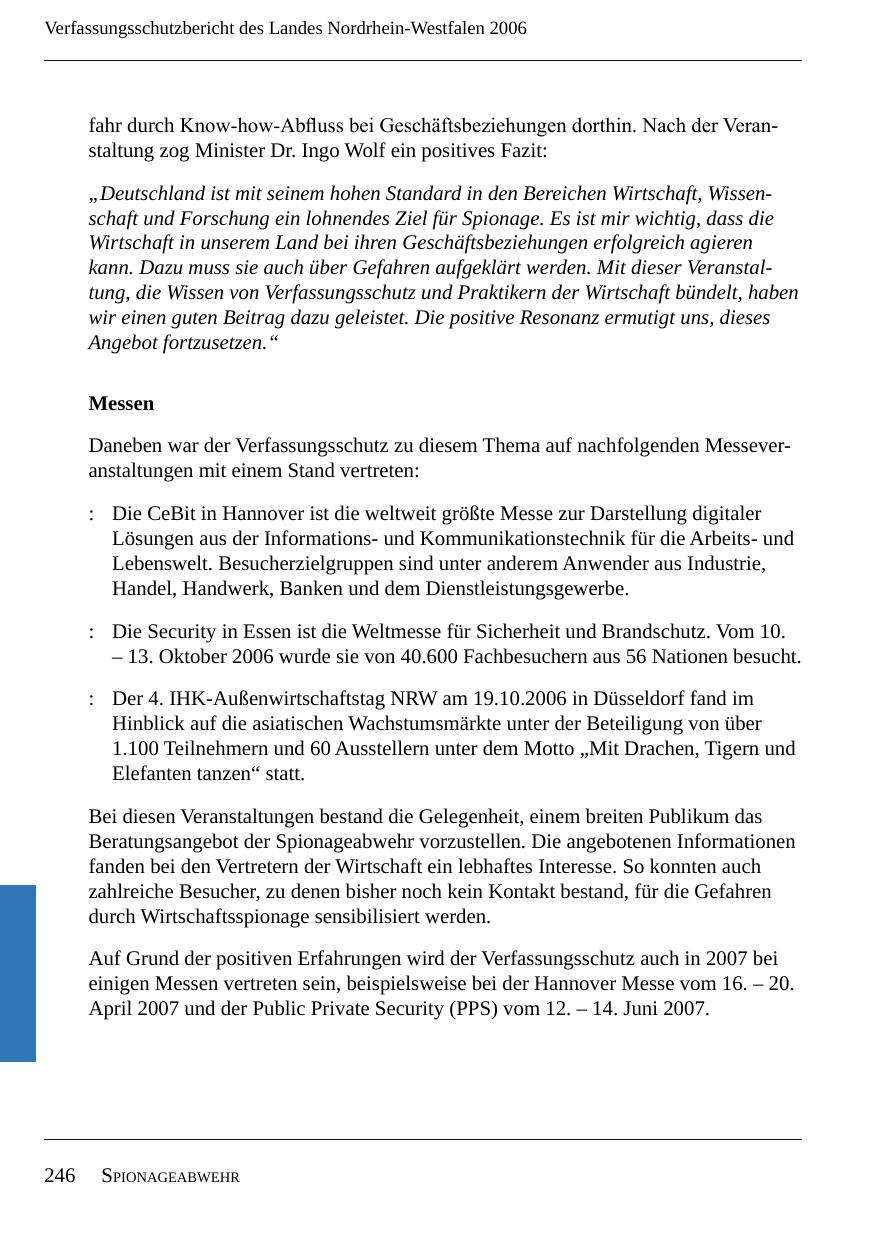 Verfassungsschutzbericht des Landes Nordrhein-Westfalen 2006

fahr durch Know-how-Abfluss bei Geschäftsbeziehungen dorthin. Nach der Veranstaltung zog Minister Dr. Ingo Wolf ein positives Fazit:

„Deutschland ist mit seinem hohen Standard in den Bereichen Wirtschaft, Wissenschaft und Forschung ein lohnendes Ziel für Spionage. Es ist mir wichtig, dass die Wirtschaft in unserem Land bei ihren Geschäftsbeziehungen erfolgreich agieren kann. Dazu muss sie auch über Gefahren aufgeklärt werden. Mit dieser Veranstaltung, die Wissen von Verfassungsschutz und Praktikern der Wirtschaft bündelt, haben wir einen guten Beitrag dazu geleistet. Die positive Resonanz ermutigt uns, dieses Angebot fortzusetzen.“

Messen

Daneben war der Verfassungsschutz zu diesem Thema auf nachfolgenden Messeveranstaltungen mit einem Stand vertreten:

: Die CeBit in Hannover ist die weltweit größte Messe zur Darstellung digitaler Lösungen aus der Informations- und Kommunikationstechnik für die Arbeits- und Lebenswelt. Besucherzielgruppen sind unter anderem Anwender aus Industrie, Handel, Handwerk, Banken und dem Dienstleistungsgewerbe.

: Die Security in Essen ist die Weltmesse für Sicherheit und Brandschutz. Vom 10. – 13. Oktober 2006 wurde sie von 40.600 Fachbesuchern aus 56 Nationen besucht.

: Der 4. IHK-Außenwirtschaftstag NRW am 19.10.2006 in Düsseldorf fand im Hinblick auf die asiatischen Wachstumsmärkte unter der Beteiligung von über 1.100 Teilnehmern und 60 Ausstellern unter dem Motto „Mit Drachen, Tigern und Elefanten tanzen“ statt.

Bei diesen Veranstaltungen bestand die Gelegenheit, einem breiten Publikum das Beratungsangebot der Spionageabwehr vorzustellen. Die angebotenen Informationen fanden bei den Vertretern der Wirtschaft ein lebhaftes Interesse. So konnten auch zahlreiche Besucher, zu denen bisher noch kein Kontakt bestand, für die Gefahren durch Wirtschaftsspionage sensibilisiert werden.

Auf Grund der positiven Erfahrungen wird der Verfassungsschutz auch in 2007 bei einigen Messen vertreten sein, beispielsweise bei der Hannover Messe vom 16. – 20. April 2007 und der Public Private Security (PPS) vom 12. – 14. Juni 2007.

246 SPIONAGEABWEHR